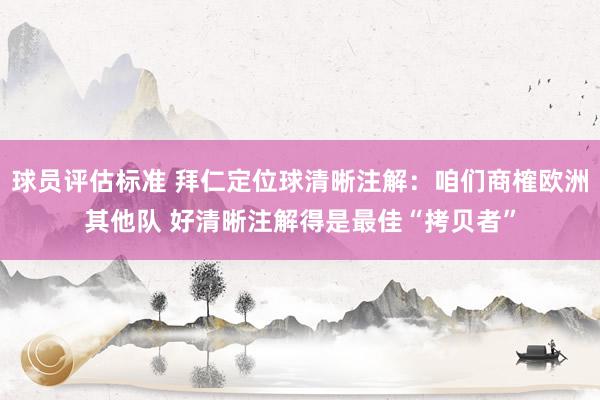 球员评估标准 拜仁定位球清晰注解：咱们商榷欧洲其他队 好清晰注解得是最佳“拷贝者”